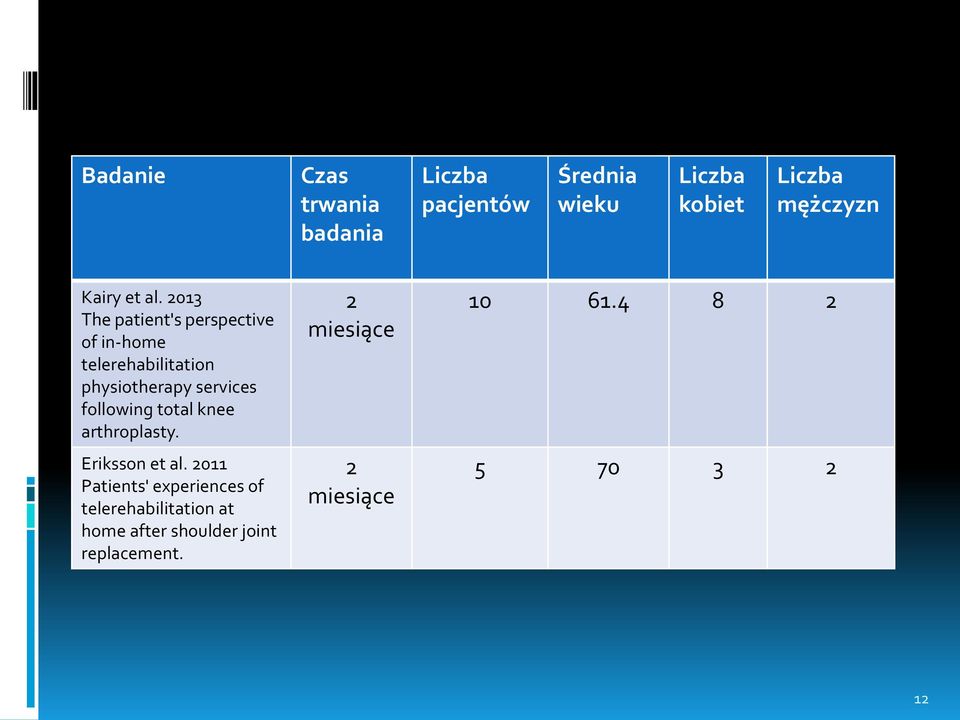 | Badanie | Czas trwania badania | Liczba pacjentów | Średnia wieku | Liczba kobiet | Liczba mężczyzn |
|---|---|---|---|---|---|
| Kairy et al. 2013 The patient's perspective of in-home telerehabilitation physiotherapy services following total knee arthroplasty. | 2 miesiące | 10 | 61.4 | 8 | 2 |
| Eriksson et al. 2011 Patients' experiences of telerehabilitation at home after shoulder joint replacement. | 2 miesiące | 5 | 70 | 3 | 2 |

12